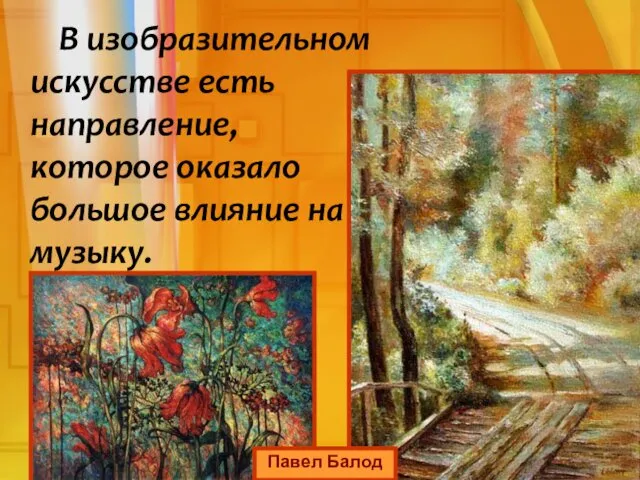 В изобразительном искусстве есть направление, которое оказало большое влияние на музыку.

Павел Балод